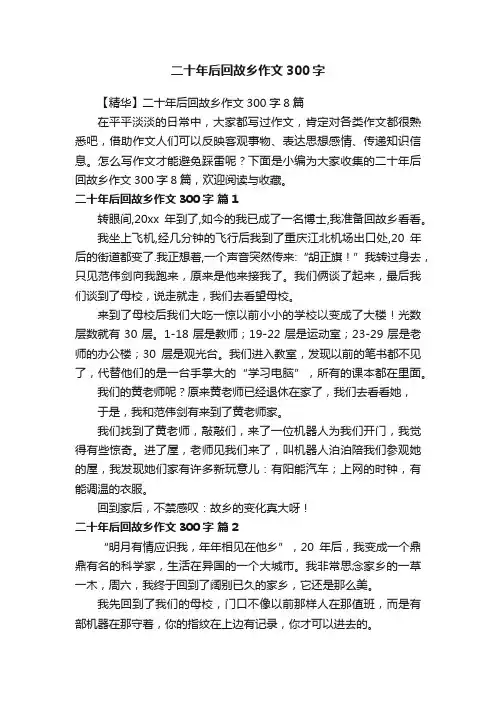 二十年后回故乡作文 300 字

【精华】二十年后回故乡作文 300 字 8 篇

在平平淡淡的日常中，大家都写过作文，肯定对各类作文都很熟悉吧，借助作文人们可以反映客观事物、表达思想感情、传递知识信息。怎么写作文才能避免踩雷呢？下面是小编为大家收集的二十年后回故乡作文 300 字 8 篇，欢迎阅读与收藏。

二十年后回故乡作文 300 字 篇 1

转眼间,20xx 年到了,如今的我已成了一名博士,我准备回故乡看看。

我坐上飞机,经几分钟的飞行后我到了重庆江北机场出口处,20 年后的街道都变了.我正想着,一个声音突然传来:“胡正旗！”我转过身去，只见范伟剑向我跑来，原来是他来接我了。我们俩谈了起来，最后我们谈到了母校，说走就走，我们去看望母校。

来到了母校后我们大吃一惊以前小小的学校以变成了大楼！光数层数就有 30 层。1-18 层是教师；19-22 层是运动室；23-29 层是老师的办公楼；30 层是观光台。我们进入教室，发现以前的笔书都不见了，代替他们的是一台手掌大的“学习电脑”，所有的课本都在里面。

我们的黄老师呢？原来黄老师已经退休在家了，我们去看看她，

于是，我和范伟剑有来到了黄老师家。

我们找到了黄老师，敲敲们，来了一位机器人为我们开门，我觉得有些惊奇。进了屋，老师见我们来了，叫机器人泊泊陪我们参观她的屋，我发现她们家有许多新玩意儿：有阳能汽车；上网的时钟，有能调温的衣服。

回到家后，不禁感叹：故乡的变化真大呀！

二十年后回故乡作文 300 字 篇 2

“明月有情应识我，年年相见在他乡”，20 年后，我变成一个鼎鼎有名的科学家，生活在异国的一个大城市。我非常思念家乡的一草一木，周六，我终于回到了阔别已久的家乡，它还是那么美。

我先回到了我们的母校，门口不像以前那样人在那值班，而是有部机器在那守着，你的指纹在上边有记录，你才可以进去的。